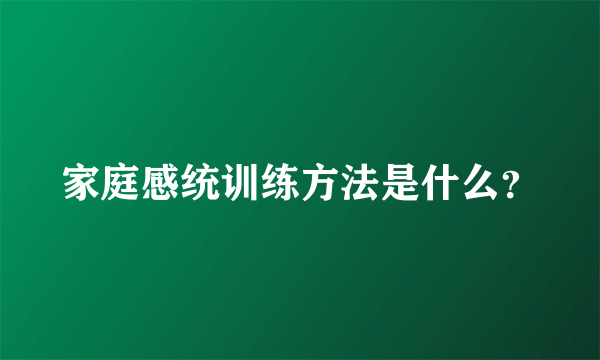 家庭感统训练方法是什么?